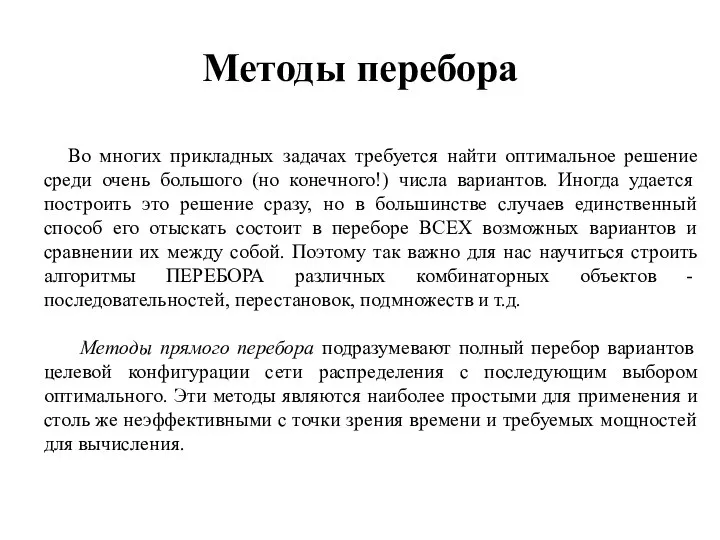 Методы перебора

Во многих прикладных задачах требуется найти оптимальное решение среди очень большого (но конечного!) числа вариантов. Иногда удается построить это решение сразу, но в большинстве случаев единственный способ его отыскать состоит в переборе ВСЕХ возможных вариантов и сравнении их между собой. Поэтому так важно для нас научиться строить алгоритмы ПЕРЕБОРА различных комбинаторных объектов - последовательностей, перестановок, подмножеств и т.д.

Методы прямого перебора подразумевают полный перебор вариантов целевой конфигурации сети распределения с последующим выбором оптимального. Эти методы являются наиболее простыми для применения и столь же неэффективными с точки зрения времени и требуемых мощностей для вычисления.